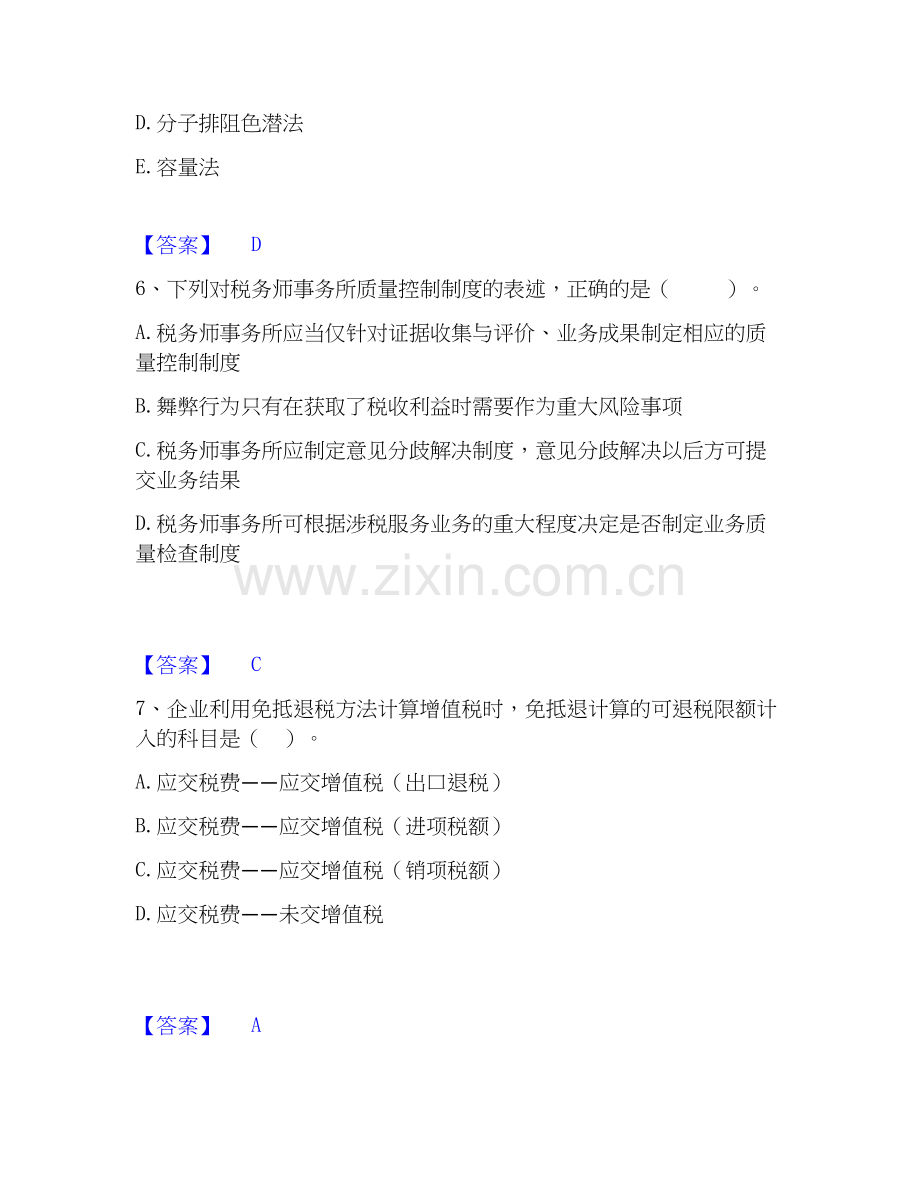 D.分子排阻色潜法

E.容量法

【答案】 D

6、下列对税务师事务所质量控制制度的表述，正确的是（ ）。

A.税务师事务所应当仅针对证据收集与评价、业务成果制定相应的质量控制制度

B.舞弊行为只有在获取了税收利益时需要作为重大风险事项

C.税务师事务所应制定意见分歧解决制度，意见分歧解决以后方可提交业务结果

D.税务师事务所可根据涉税服务业务的重大程度决定是否制定业务质量检查制度

【答案】 C

7、企业利用免抵退税方法计算增值税时，免抵退计算的可退税限额计入的科目是（ ）。

A.应交税费——应交增值税（出口退税）

B.应交税费——应交增值税（进项税额）

C.应交税费——应交增值税（销项税额）

D.应交税费——未交增值税

【答案】 A

www.zixin.com.cn